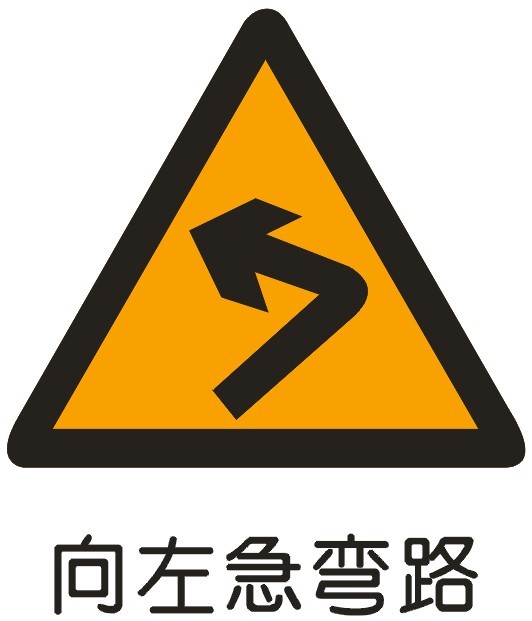 向左急弯路